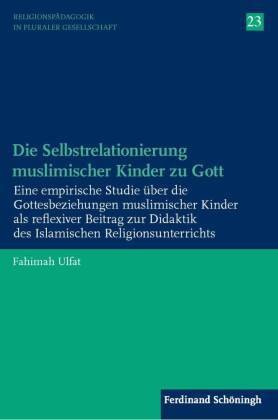 RELIGIONSPÄDAGOGIK IN PLURALER GESELLSCHAFT

23

Die Selbstrelationierung muslimischer Kinder zu Gott

Eine empirische Studie über die Gottesbeziehungen muslimischer Kinder als reflexiver Beitrag zur Didaktik des Islamischen Religionsunterrichts

Fahimah Ulfat

Ferdinand Schöningh